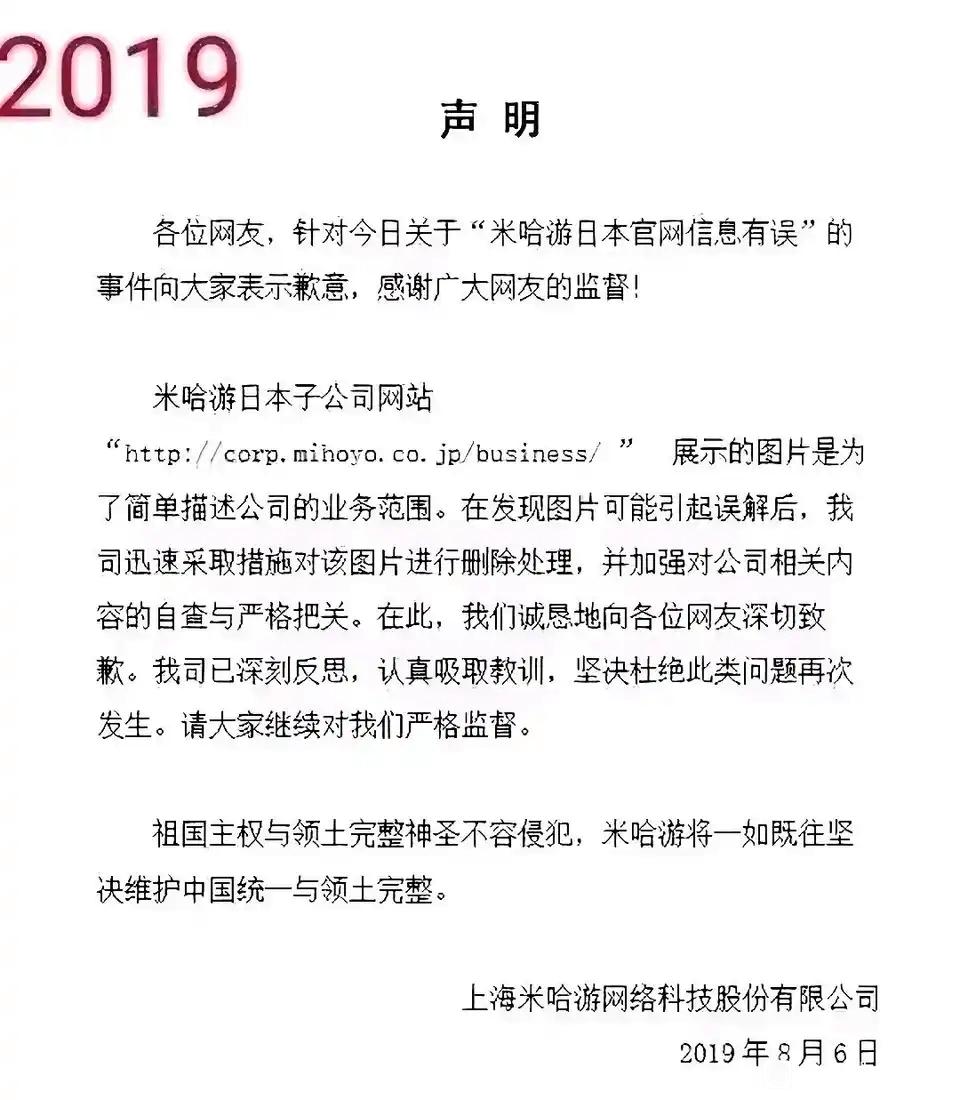 2019

声 明

各位网友，针对今日关于“米哈游日本官网信息有误”的事件向大家表示歉意，感谢广大网友的监督！

米哈游日本子公司网站“http://corp.mihoyo.co.jp/business/ ” 展示的图片是为了简单描述公司的业务范围。在发现图片可能引起误解后，我司迅速采取措施对该图片进行删除处理，并加强对公司相关内容的自查与严格把关。在此，我们诚恳地向各位网友深切致歉。我司已深刻反思，认真吸取教训，坚决杜绝此类问题再次发生。请大家继续对我们严格监督。

祖国主权与领土完整神圣不容侵犯，米哈游将一如既往坚决维护中国统一与领土完整。

上海米哈游网络科技股份有限公司
2019 年 8 月 6 日